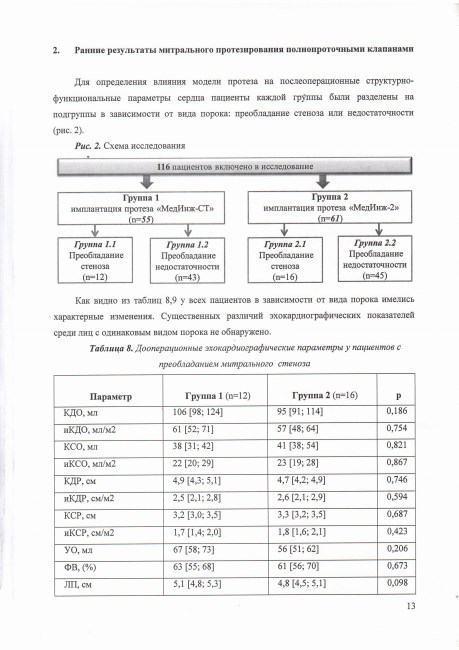 2. Ранние результаты митрального протезирования полнопроточными клапанами

Для определения влияния модели протеза на послеоперационные структурно-функциональные параметры сердца пациенты каждой группы были разделены на подгруппы в зависимости от вида порока: преобладание стеноза или недостаточности (рис. 2).

Рис. 2. Схема исследования

116 пациентов включено в исследование

Группа 1
имплантация протеза «МедИнж-СТ»
(n=55)

Группа 2
имплантация протеза «МедИнж-2»
(n=61)

Группа 1.1
Преобладание стеноза
(n=12)

Группа 1.2
Преобладание недостаточности
(n=43)

Группа 2.1
Преобладание стеноза
(n=16)

Группа 2.2
Преобладание недостаточности
(n=45)

Как видно из таблиц 8,9 у всех пациентов в зависимости от вида порока имелись характерные изменения. Существенных различий эхокардиографических показателей среди лиц с одинаковым видом порока не обнаружено.

Таблица 8. Дооперационные эхокардиографические параметры у пациентов с преобладанием митрального стеноза

| Параметр | Группа 1 (n=12) | Группа 2 (n=16) | p |
|---|---|---|---|
| КДО, мл | 106 [98; 124] | 95 [91; 114] | 0,186 |
| иКДО, мл/м2 | 61 [52; 71] | 57 [48; 64] | 0,754 |
| КСО, мл | 38 [31; 42] | 41 [38; 54] | 0,821 |
| иКСО, мл/м2 | 22 [20; 29] | 23 [19; 28] | 0,867 |
| КДР, см | 4,9 [4,3; 5,1] | 4,7 [4,2; 4,9] | 0,746 |
| иКДР, см/м2 | 2,5 [2,1; 2,8] | 2,6 [2,1; 2,9] | 0,594 |
| КСР, см | 3,2 [3,0; 3,5] | 3,3 [3,2; 3,5] | 0,687 |
| иКСР, см/м2 | 1,7 [1,4; 2,0] | 1,8 [1,6; 2,1] | 0,423 |
| УО, мл | 67 [58; 73] | 56 [51; 62] | 0,206 |
| ФВ, (%) | 63 [55; 68] | 61 [56; 70] | 0,673 |
| ЛП, см | 5,1 [4,8; 5,3] | 4,8 [4,5; 5,1] | 0,098 |

13